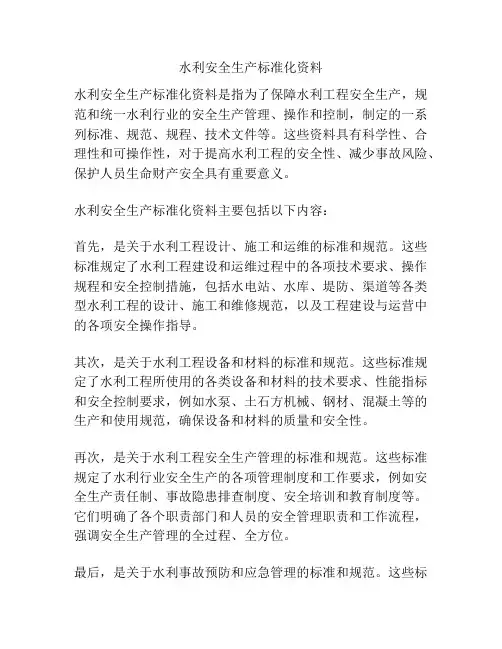 水利安全生产标准化资料

水利安全生产标准化资料是指为了保障水利工程安全生产，规范和统一水利行业的安全生产管理、操作和控制，制定的一系列标准、规范、规程、技术文件等。这些资料具有科学性、合理性和可操作性，对于提高水利工程的安全性、减少事故风险、保护人员生命财产安全具有重要意义。

水利安全生产标准化资料主要包括以下内容：

首先，是关于水利工程设计、施工和运维的标准和规范。这些标准规定了水利工程建设和运维过程中的各项技术要求、操作规程和安全控制措施，包括水电站、水库、堤防、渠道等各类型水利工程的设计、施工和维修规范，以及工程建设与运营中的各项安全操作指导。

其次，是关于水利工程设备和材料的标准和规范。这些标准规定了水利工程所使用的各类设备和材料的技术要求、性能指标和安全控制要求，例如水泵、土石方机械、钢材、混凝土等的生产和使用规范，确保设备和材料的质量和安全性。

再次，是关于水利工程安全生产管理的标准和规范。这些标准规定了水利行业安全生产的各项管理制度和工作要求，例如安全生产责任制、事故隐患排查制度、安全培训和教育制度等。它们明确了各个职责部门和人员的安全管理职责和工作流程，强调安全生产管理的全过程、全方位。

最后，是关于水利事故预防和应急管理的标准和规范。这些标